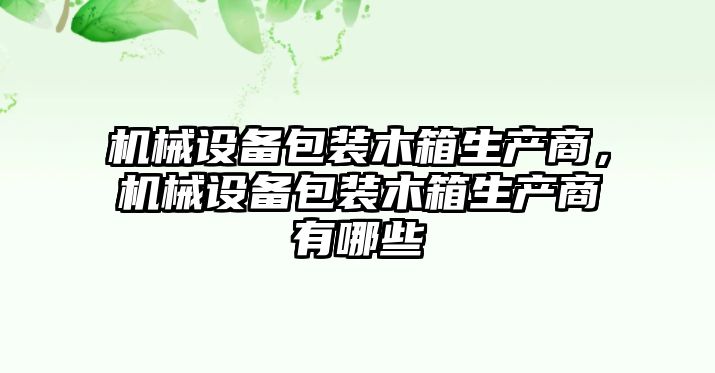 机械设备包装木箱生产商，机械设备包装木箱生产商有哪些